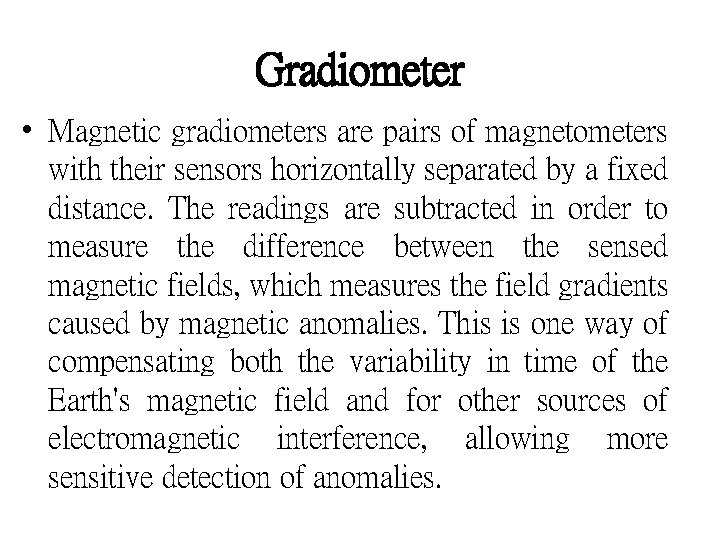 Gradiometer

• Magnetic gradiometers are pairs of magnetometers with their sensors horizontally separated by a fixed distance. The readings are subtracted in order to measure the difference between the sensed magnetic fields, which measures the field gradients caused by magnetic anomalies. This is one way of compensating both the variability in time of the Earth's magnetic field and for other sources of electromagnetic interference, allowing more sensitive detection of anomalies.